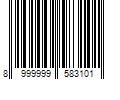 8 999999 583101